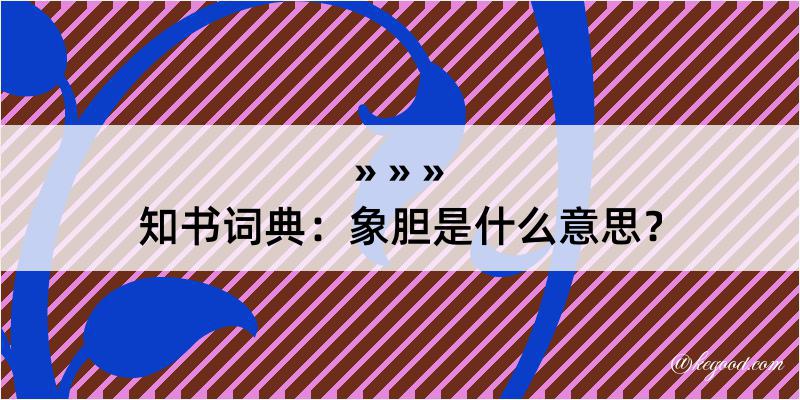 » » »
知书词典：象胆是什么意思？

@legood.com